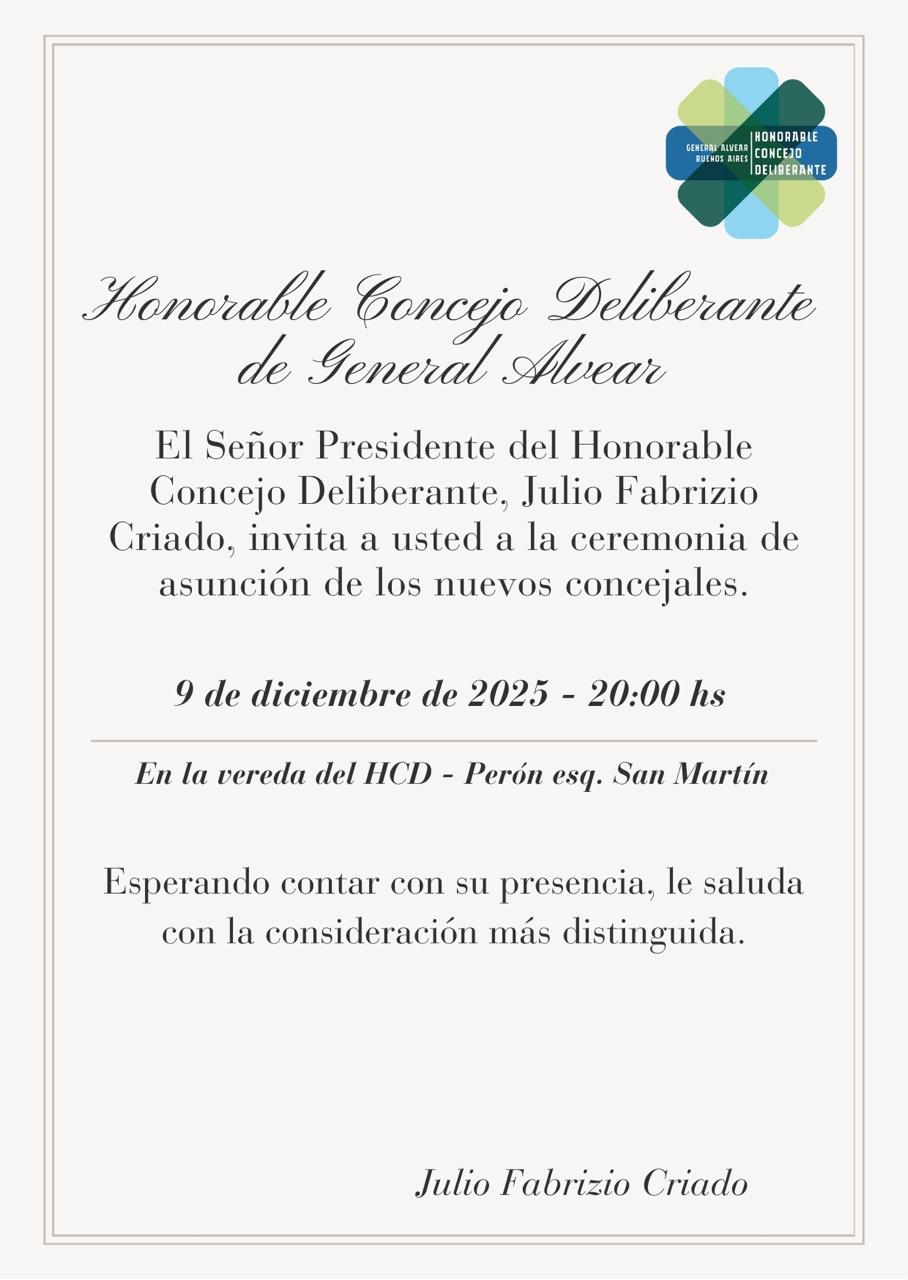 GENERAL ALVEAR
BUENOS AIRES
HONORABLE
CONCEJO
DELIBERANTE

Honorable Concejo Deliberante de General Alvear

El Señor Presidente del Honorable Concejo Deliberante, Julio Fabrizio Criado, invita a usted a la ceremonia de asunción de los nuevos concejales.

9 de diciembre de 2025 - 20:00 hs

En la vereda del HCD - Perón esq. San Martín

Esperando contar con su presencia, le saluda con la consideración más distinguida.

Julio Fabrizio Criado